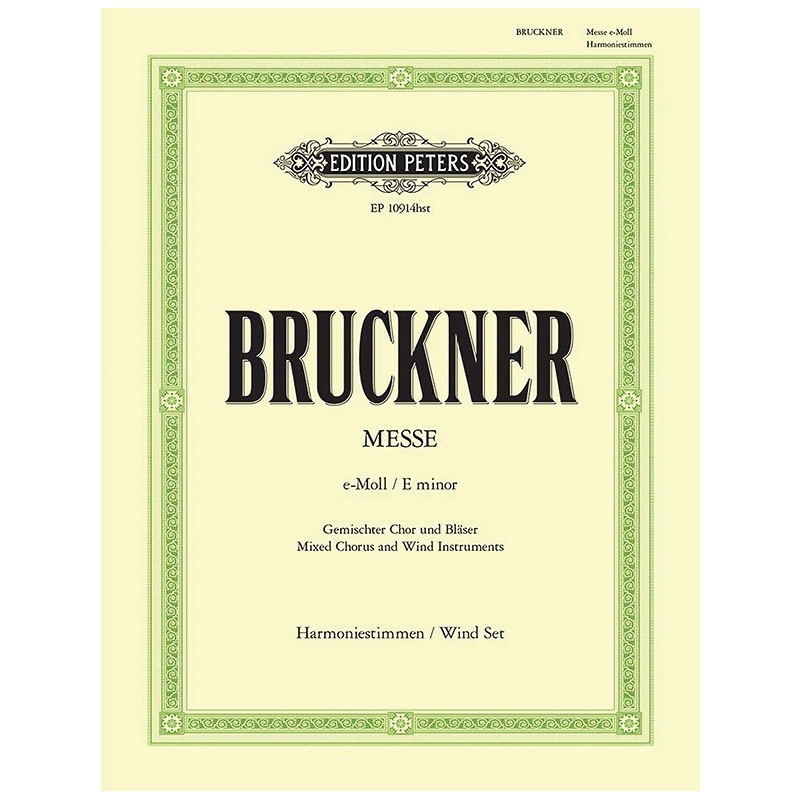 BRUCKNER Messe e-Moll
Harmoniestimmen

EDITION PETERS

EP 10914hst

BRUCKNER

MESSE

e-Moll / E minor

Gemischter Chor und Bläser
Mixed Chorus and Wind Instruments

Harmoniestimmen / Wind Set